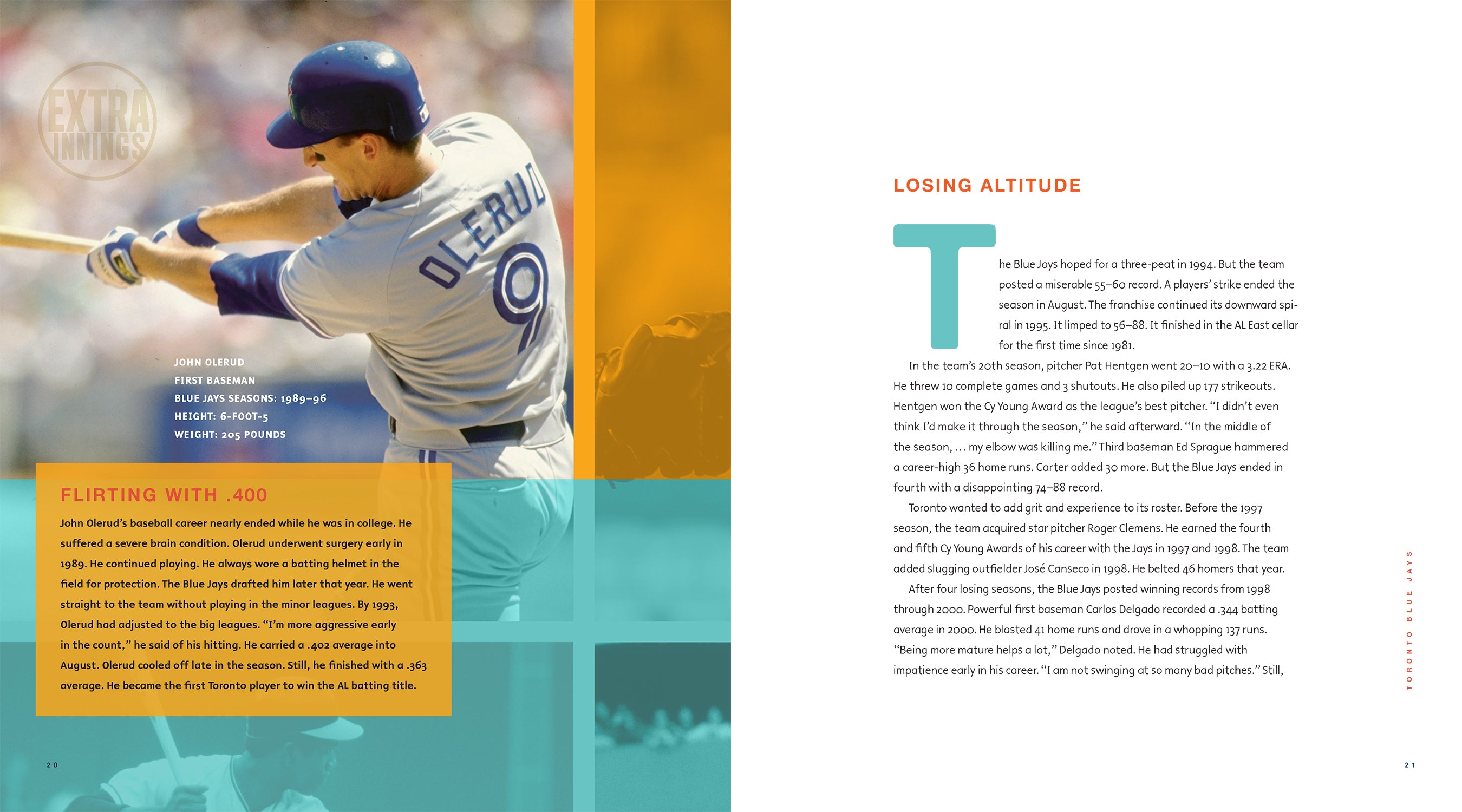 EXTRA INNINGS

OLERUD 9

JOHN OLERUD
FIRST BASEMAN
BLUE JAYS SEASONS: 1989–96
HEIGHT: 6-FOOT-5
WEIGHT: 205 POUNDS

FLIRTING WITH .400

John Olerud's baseball career nearly ended while he was in college. He suffered a severe brain condition. Olerud underwent surgery early in 1989. He continued playing. He always wore a batting helmet in the field for protection. The Blue Jays drafted him later that year. He went straight to the team without playing in the minor leagues. By 1993, Olerud had adjusted to the big leagues. "I'm more aggressive early in the count," he said of his hitting. He carried a .402 average into August. Olerud cooled off late in the season. Still, he finished with a .363 average. He became the first Toronto player to win the AL batting title.

20

LOSING ALTITUDE

The Blue Jays hoped for a three-peat in 1994. But the team posted a miserable 55–60 record. A players' strike ended the season in August. The franchise continued its downward spiral in 1995. It limped to 56–88. It finished in the AL East cellar for the first time since 1981.

In the team's 20th season, pitcher Pat Hentgen went 20–10 with a 3.22 ERA. He threw 10 complete games and 3 shutouts. He also piled up 177 strikeouts. Hentgen won the Cy Young Award as the league's best pitcher. "I didn't even think I'd make it through the season," he said afterward. "In the middle of the season, ... my elbow was killing me." Third baseman Ed Sprague hammered a career-high 36 home runs. Carter added 30 more. But the Blue Jays ended in fourth with a disappointing 74–88 record.

Toronto wanted to add grit and experience to its roster. Before the 1997 season, the team acquired star pitcher Roger Clemens. He earned the fourth and fifth Cy Young Awards of his career with the Jays in 1997 and 1998. The team added slugging outfielder José Canseco in 1998. He belted 46 homers that year.

After four losing seasons, the Blue Jays posted winning records from 1998 through 2000. Powerful first baseman Carlos Delgado recorded a .344 batting average in 2000. He blasted 41 home runs and drove in a whopping 137 runs. "Being more mature helps a lot," Delgado noted. He had struggled with impatience early in his career. "I am not swinging at so many bad pitches." Still,

TORONTO BLUE JAYS

21